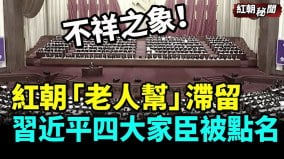 紅朝秘聞

不祥之象！

紅朝「老人幫」滯留
習近平四大家臣被點名